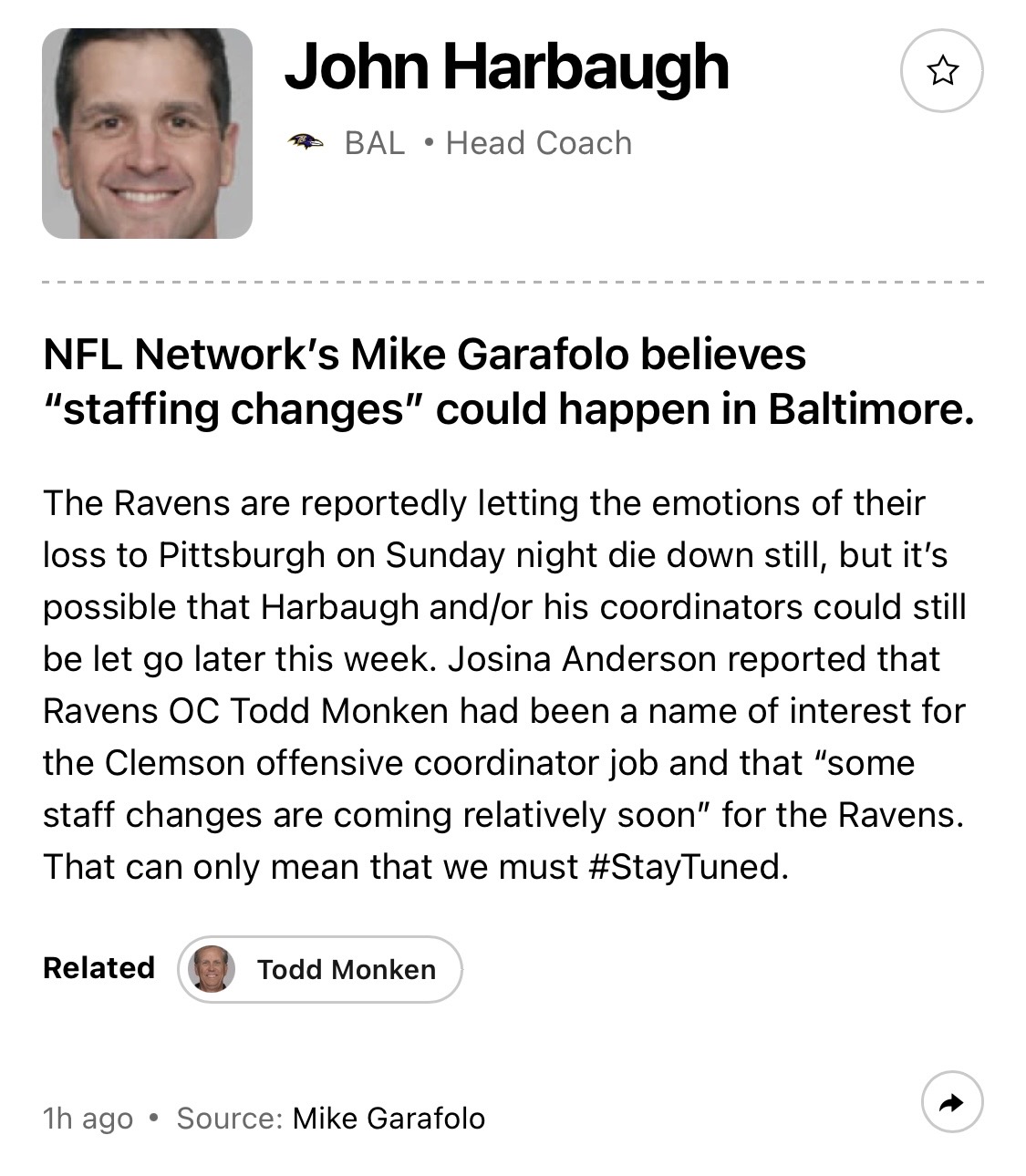 John Harbaugh

BAL • Head Coach

NFL Network's Mike Garafolo believes "staffing changes" could happen in Baltimore.

The Ravens are reportedly letting the emotions of their loss to Pittsburgh on Sunday night die down still, but it's possible that Harbaugh and/or his coordinators could still be let go later this week. Josina Anderson reported that Ravens OC Todd Monken had been a name of interest for the Clemson offensive coordinator job and that "some staff changes are coming relatively soon" for the Ravens. That can only mean that we must #StayTuned.

Related Todd Monken

1h ago • Source: Mike Garafolo